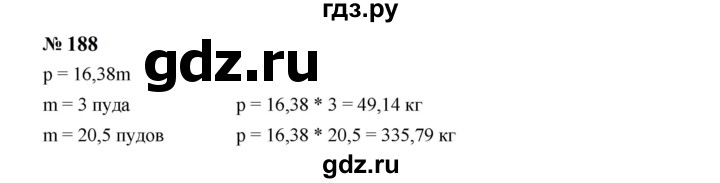 гдз.ру

№ 188

gdz.ru

p = 16,38m

m = 3 пуда p = 16,38 * 3 = 49,14 кг

m = 20,5 пудов p = 16,38 * 20,5 = 335,79 кг

gdz.ru